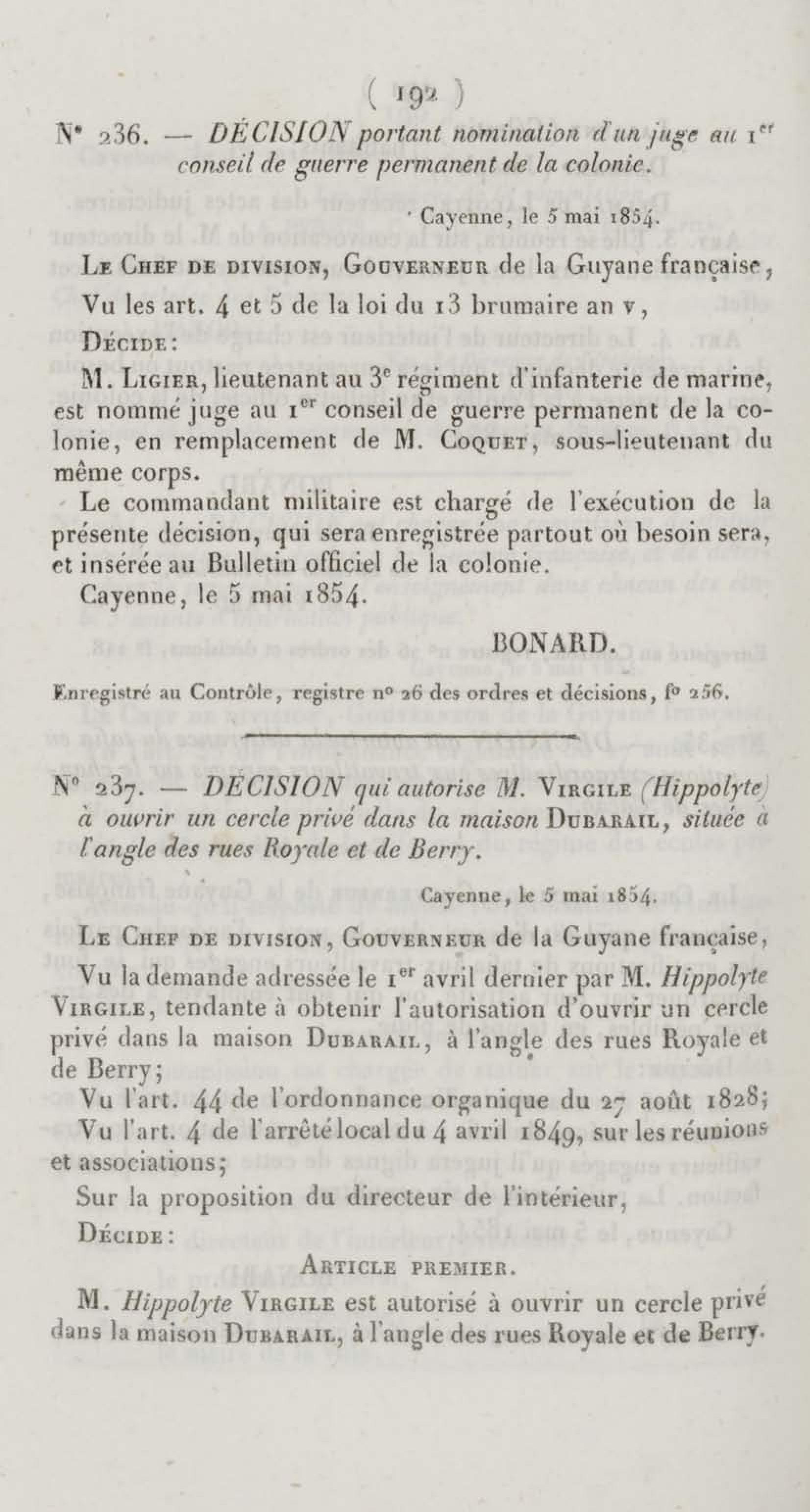 ( 192 )

N° 236. — DÉCISION portant nomination d'un juge au 1$^{er}$ conseil de guerre permanent de la colonie.

Cayenne, le 5 mai 1854.

Le Chef de division, Gouverneur de la Guyane française,

Vu les art. 4 et 5 de la loi du 13 brumaire an v,

Décide :

M. Ligier, lieutenant au 3$^{e}$ régiment d'infanterie de marine, est nommé juge au 1$^{er}$ conseil de guerre permanent de la colonie, en remplacement de M. Coquet, sous-lieutenant du même corps.

Le commandant militaire est chargé de l'exécution de la présente décision, qui sera enregistrée partout où besoin sera, et insérée au Bulletin officiel de la colonie.

Cayenne, le 5 mai 1854.

BONARD.

Enregistré au Contrôle, registre n° 26 des ordres et décisions, f° 256.

N° 237. — DÉCISION qui autorise M. Virgile (Hippolyte) à ouvrir un cercle privé dans la maison Dubarail, située à l'angle des rues Royale et de Berry.

Cayenne, le 5 mai 1854.

Le Chef de division, Gouverneur de la Guyane française,

Vu la demande adressée le 1$^{er}$ avril dernier par M. Hippolyte Virgile, tendante à obtenir l'autorisation d'ouvrir un cercle privé dans la maison Dubarail, à l'angle des rues Royale et de Berry;

Vu l'art. 44 de l'ordonnance organique du 27 août 1828;

Vu l'art. 4 de l'arrêté local du 4 avril 1849, sur les réunions et associations;

Sur la proposition du directeur de l'intérieur,

Décide :

Article premier.

M. Hippolyte Virgile est autorisé à ouvrir un cercle privé dans la maison Dubarail, à l'angle des rues Royale et de Berry.